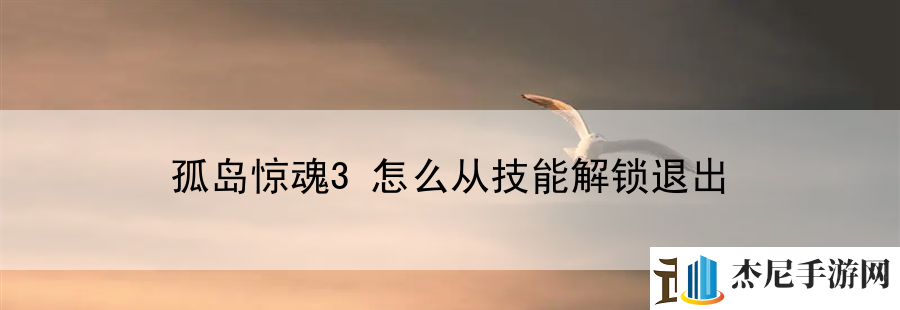 孤岛惊魂3 怎么从技能解锁退出

杰尼手游网